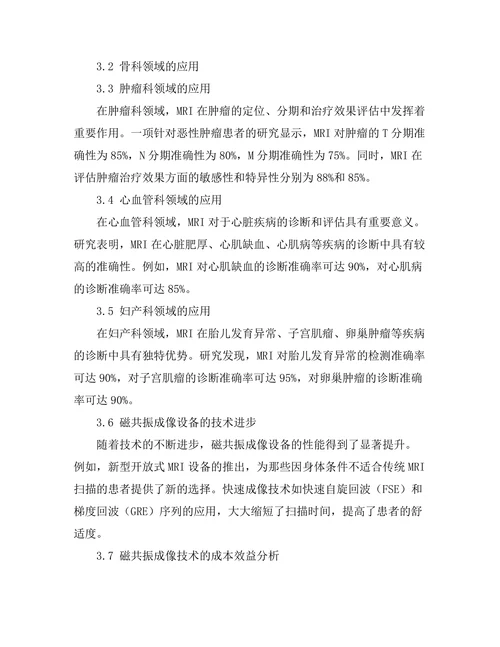 3.2 骨科领域的应用

3.3 肿瘤科领域的应用

在肿瘤科领域，MRI 在肿瘤的定位、分期和治疗效果评估中发挥着重要作用。一项针对恶性肿瘤患者的研究显示，MRI 对肿瘤的 T 分期准确性为 85%，N 分期准确性为 80%，M 分期准确性为 75%。同时，MRI 在评估肿瘤治疗效果方面的敏感性和特异性分别为 88%和 85%。

3.4 心血管科领域的应用

在心血管科领域，MRI 对于心脏疾病的诊断和评估具有重要意义。研究表明，MRI 在心脏肥厚、心肌缺血、心肌病等疾病的诊断中具有较高的准确性。例如，MRI 对心肌缺血的诊断准确率可达 90%，对心肌病的诊断准确率可达 85%。

3.5 妇产科领域的应用

在妇产科领域，MRI 在胎儿发育异常、子宫肌瘤、卵巢肿瘤等疾病的诊断中具有独特优势。研究发现，MRI 对胎儿发育异常的检测准确率可达 90%，对子宫肌瘤的诊断准确率可达 95%，对卵巢肿瘤的诊断准确率可达 90%。

3.6 磁共振成像设备的技术进步

随着技术的不断进步，磁共振成像设备的性能得到了显著提升。例如，新型开放式 MRI 设备的推出，为那些因身体条件不适合传统 MRI 扫描的患者提供了新的选择。快速成像技术如快速自旋回波（FSE）和梯度回波（GRE）序列的应用，大大缩短了扫描时间，提高了患者的舒适度。

3.7 磁共振成像技术的成本效益分析